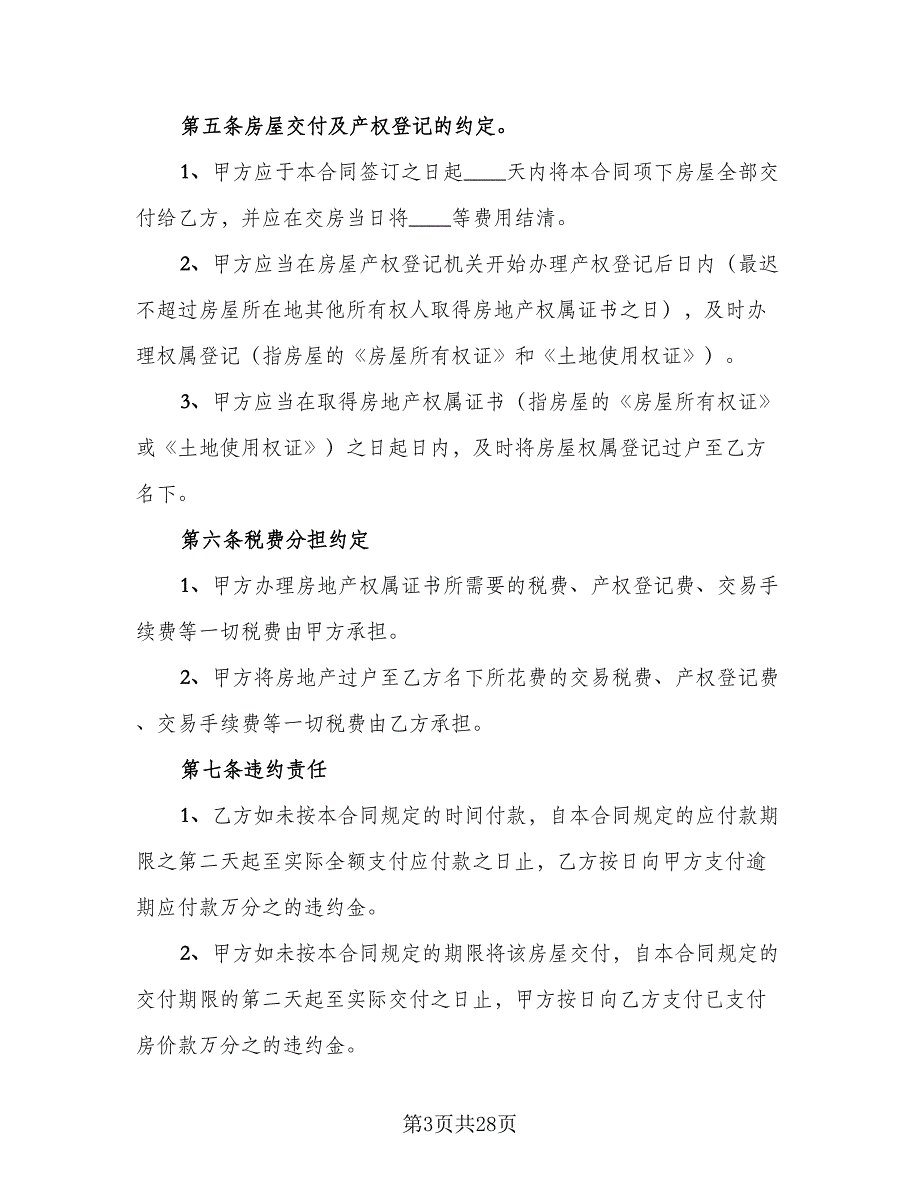 第五条房屋交付及产权登记的约定。

1、甲方应于本合同签订之日起____天内将本合同项下房屋全部交付给乙方，并应在交房当日将____等费用结清。

2、甲方应当在房屋产权登记机关开始办理产权登记后日内（最迟不超过房屋所在地其他所有权人取得房地产权属证书之日），及时办理权属登记（指房屋的《房屋所有权证》和《土地使用权证》）。

3、甲方应当在取得房地产权属证书（指房屋的《房屋所有权证》或《土地使用权证》）之日起日内，及时将房屋权属登记过户至乙方名下。

第六条税费分担约定

1、甲方办理房地产权属证书所需要的税费、产权登记费、交易手续费等一切税费由甲方承担。

2、甲方将房地产过户至乙方名下所花费的交易税费、产权登记费、交易手续费等一切税费由乙方承担。

第七条违约责任

1、乙方如未按本合同规定的时间付款，自本合同规定的应付款期限之第二天起至实际全额支付应付款之日止，乙方按日向甲方支付逾期应付款万分之的违约金。

2、甲方如未按本合同规定的期限将该房屋交付，自本合同规定的交付期限的第二天起至实际交付之日止，甲方按日向乙方支付已支付房价款万分之的违约金。

第3页共28页